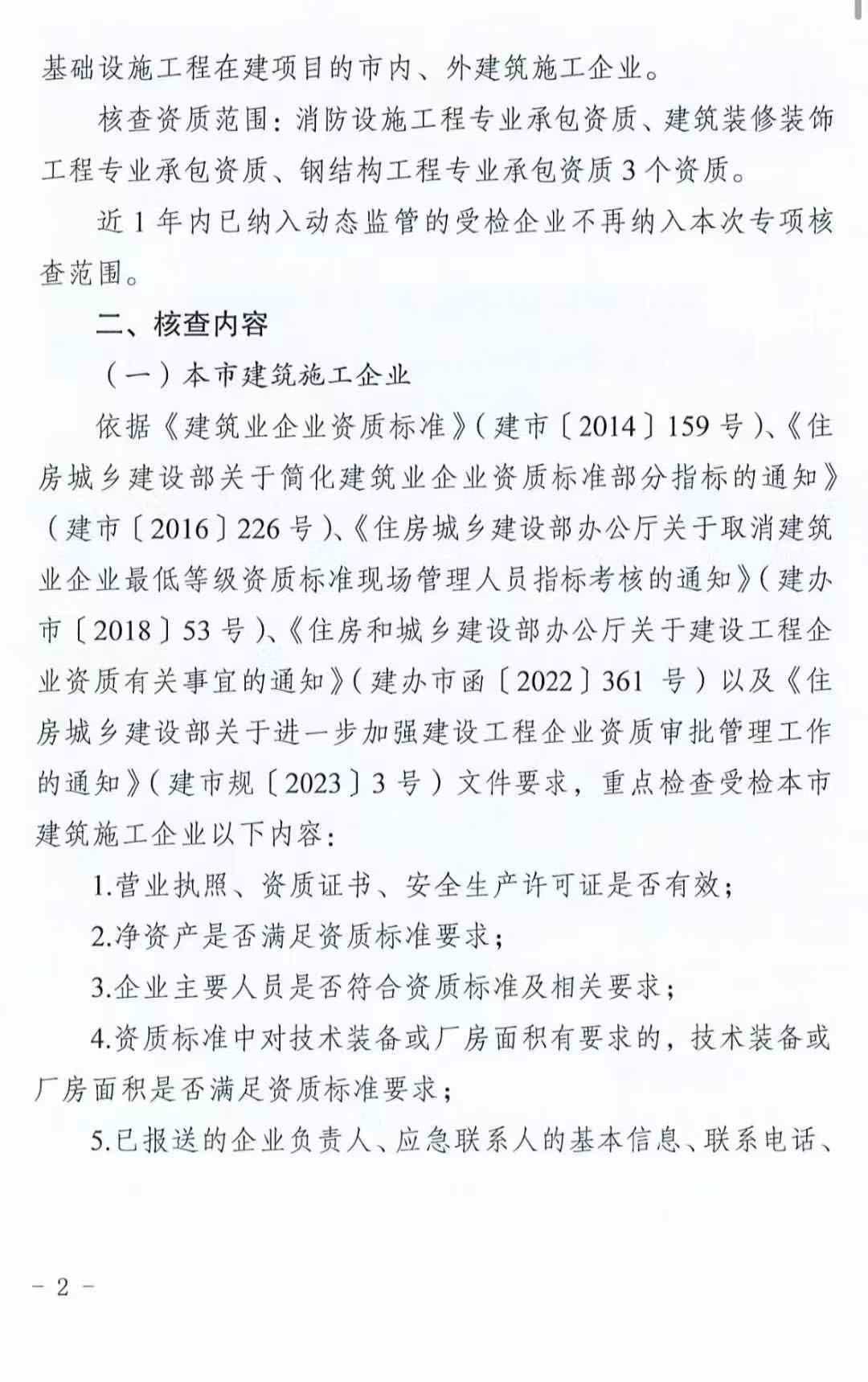 基础设施工程在建项目的市内、外建筑施工企业。

核查资质范围：消防设施工程专业承包资质、建筑装修装饰工程专业承包资质、钢结构工程专业承包资质3个资质。

近1年内已纳入动态监管的受检企业不再纳入本次专项核查范围。

二、核查内容

（一）本市建筑施工企业

依据《建筑业企业资质标准》（建市〔2014〕159号）、《住房城乡建设部关于简化建筑业企业资质标准部分指标的通知》（建市〔2016〕226号）、《住房城乡建设部办公厅关于取消建筑业企业最低等级资质标准现场管理人员指标考核的通知》（建办市〔2018〕53号）、《住房和城乡建设部办公厅关于建设工程企业资质有关事宜的通知》（建办市函〔2022〕361 号）以及《住房城乡建设部关于进一步加强建设工程企业资质审批管理工作的通知》（建市规〔2023〕3号）文件要求，重点检查受检本市建筑施工企业以下内容：

1.营业执照、资质证书、安全生产许可证是否有效；

2.净资产是否满足资质标准要求；

3.企业主要人员是否符合资质标准及相关要求；

4.资质标准中对技术装备或厂房面积有要求的，技术装备或厂房面积是否满足资质标准要求；

5.已报送的企业负责人、应急联系人的基本信息、联系电话、

- 2 -